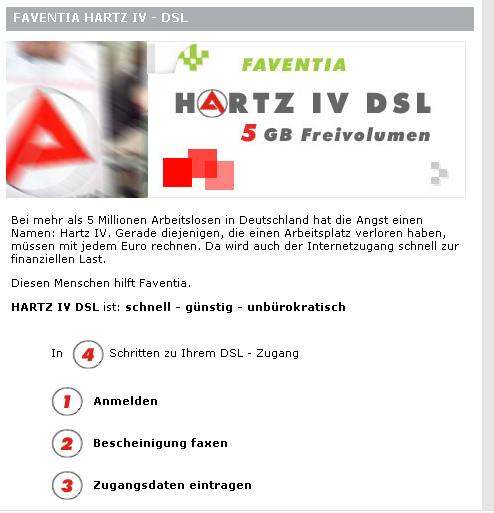 FAVENTIA HARTZ IV - DSL

FAVENTIA

HARTZ IV DSL

5 GB Freivolumen

Bei mehr als 5 Millionen Arbeitslosen in Deutschland hat die Angst einen Namen: Hartz IV. Gerade diejenigen, die einen Arbeitsplatz verloren haben, müssen mit jedem Euro rechnen. Da wird auch der Internetzugang schnell zur finanziellen Last.

Diesen Menschen hilft Faventia.

HARTZ IV DSL ist: schnell - günstig - unbürokratisch

In 4 Schritten zu Ihrem DSL - Zugang

1 Anmelden

2 Bescheinigung faxen

3 Zugangsdaten eintragen